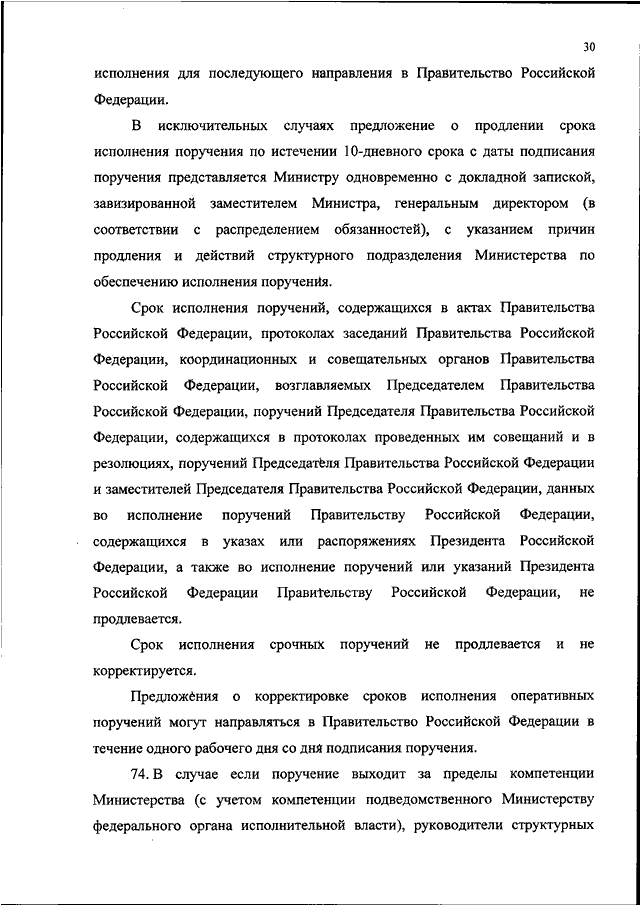 30

исполнения для последующего направления в Правительство Российской Федерации.

В исключительных случаях предложение о продлении срока исполнения поручения по истечении 10-дневного срока с даты подписания поручения представляется Министру одновременно с докладной запиской, завизированной заместителем Министра, генеральным директором (в соответствии с распределением обязанностей), с указанием причин продления и действий структурного подразделения Министерства по обеспечению исполнения поручения.

Срок исполнения поручений, содержащихся в актах Правительства Российской Федерации, протоколах заседаний Правительства Российской Федерации, координационных и совещательных органов Правительства Российской Федерации, возглавляемых Председателем Правительства Российской Федерации, поручений Председателя Правительства Российской Федерации, содержащихся в протоколах проведенных им совещаний и в резолюциях, поручений Председателя Правительства Российской Федерации и заместителей Председателя Правительства Российской Федерации, данных во исполнение поручений Правительству Российской Федерации, содержащихся в указах или распоряжениях Президента Российской Федерации, а также во исполнение поручений или указаний Президента Российской Федерации Правительству Российской Федерации, не продлевается.

Срок исполнения срочных поручений не продлевается и не корректируется.

Предложения о корректировке сроков исполнения оперативных поручений могут направляться в Правительство Российской Федерации в течение одного рабочего дня со дня подписания поручения.

74. В случае если поручение выходит за пределы компетенции Министерства (с учетом компетенции подведомственного Министерству федерального органа исполнительной власти), руководители структурных